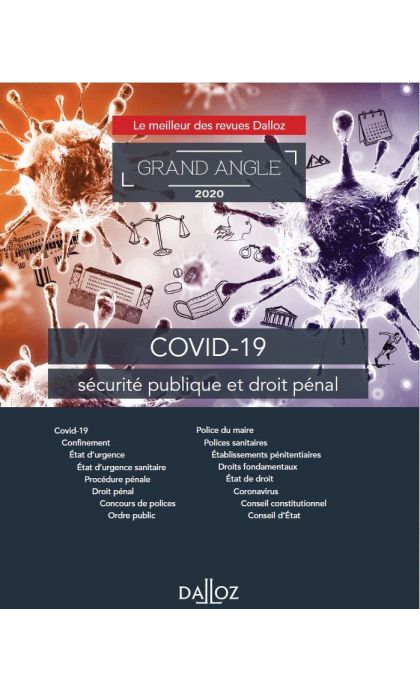 Le meilleur des revues Dalloz

GRAND ANGLE

2020

COVID-19

sécurité publique et droit pénal

Covid-19
Confinement
État d'urgence
État d'urgence sanitaire
Procédure pénale
Droit pénal
Concours de polices
Ordre public

Police du maire
Polices sanitaires
Établissements pénitentiaires
Droits fondamentaux
État de droit
Coronavirus
Conseil constitutionnel
Conseil d'État

DALLOZ